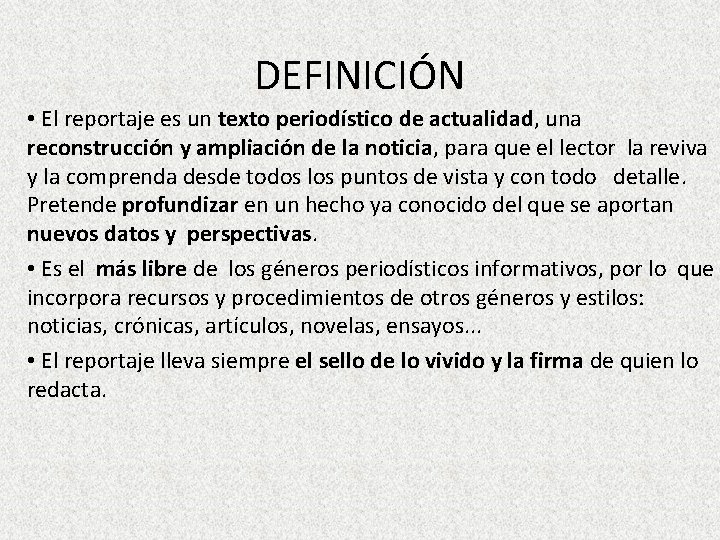 DEFINICIÓN

• El reportaje es un texto periodístico de actualidad, una reconstrucción y ampliación de la noticia, para que el lector la reviva y la comprenda desde todos los puntos de vista y con todo detalle. Pretende profundizar en un hecho ya conocido del que se aportan nuevos datos y perspectivas.

• Es el más libre de los géneros periodísticos informativos, por lo que incorpora recursos y procedimientos de otros géneros y estilos: noticias, crónicas, artículos, novelas, ensayos...

• El reportaje lleva siempre el sello de lo vivido y la firma de quien lo redacta.